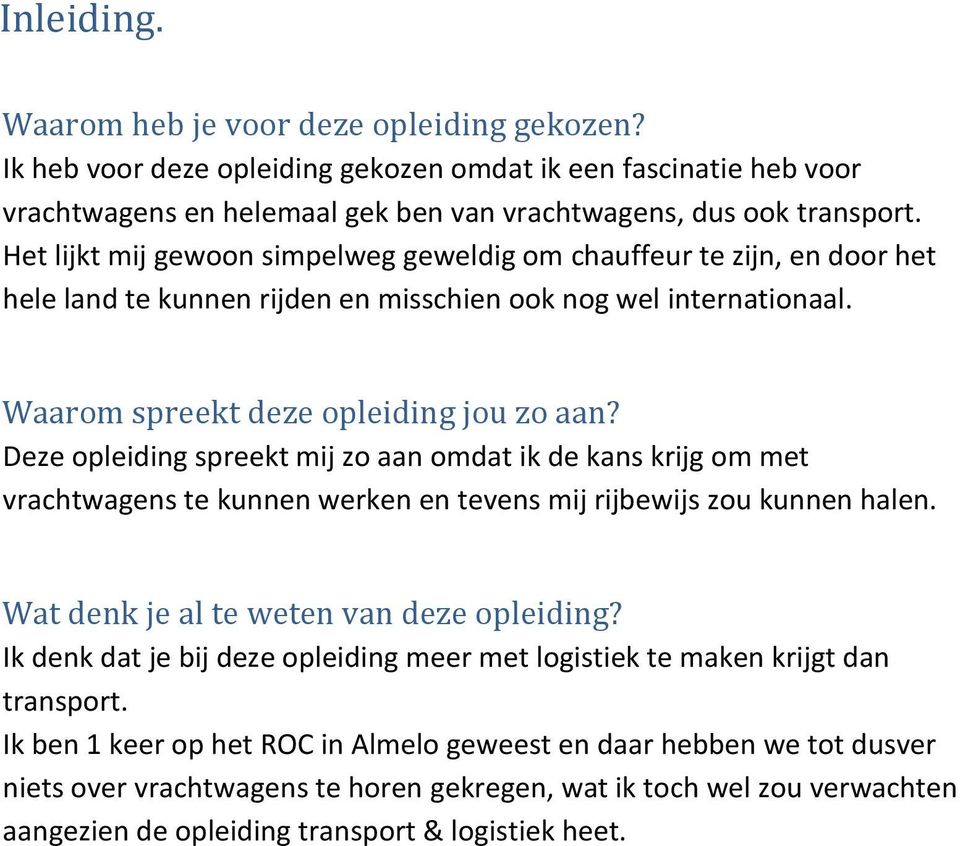 Inleiding.

Waarom heb je voor deze opleiding gekozen?
Ik heb voor deze opleiding gekozen omdat ik een fascinatie heb voor vrachtwagens en helemaal gek ben van vrachtwagens, dus ook transport. Het lijkt mij gewoon simpelweg geweldig om chauffeur te zijn, en door het hele land te kunnen rijden en misschien ook nog wel internationaal.

Waarom spreekt deze opleiding jou zo aan?
Deze opleiding spreekt mij zo aan omdat ik de kans krijg om met vrachtwagens te kunnen werken en tevens mij rijbewijs zou kunnen halen.

Wat denk je al te weten van deze opleiding?
Ik denk dat je bij deze opleiding meer met logistiek te maken krijgt dan transport.
Ik ben 1 keer op het ROC in Almelo geweest en daar hebben we tot dusver niets over vrachtwagens te horen gekregen, wat ik toch wel zou verwachten aangezien de opleiding transport & logistiek heet.